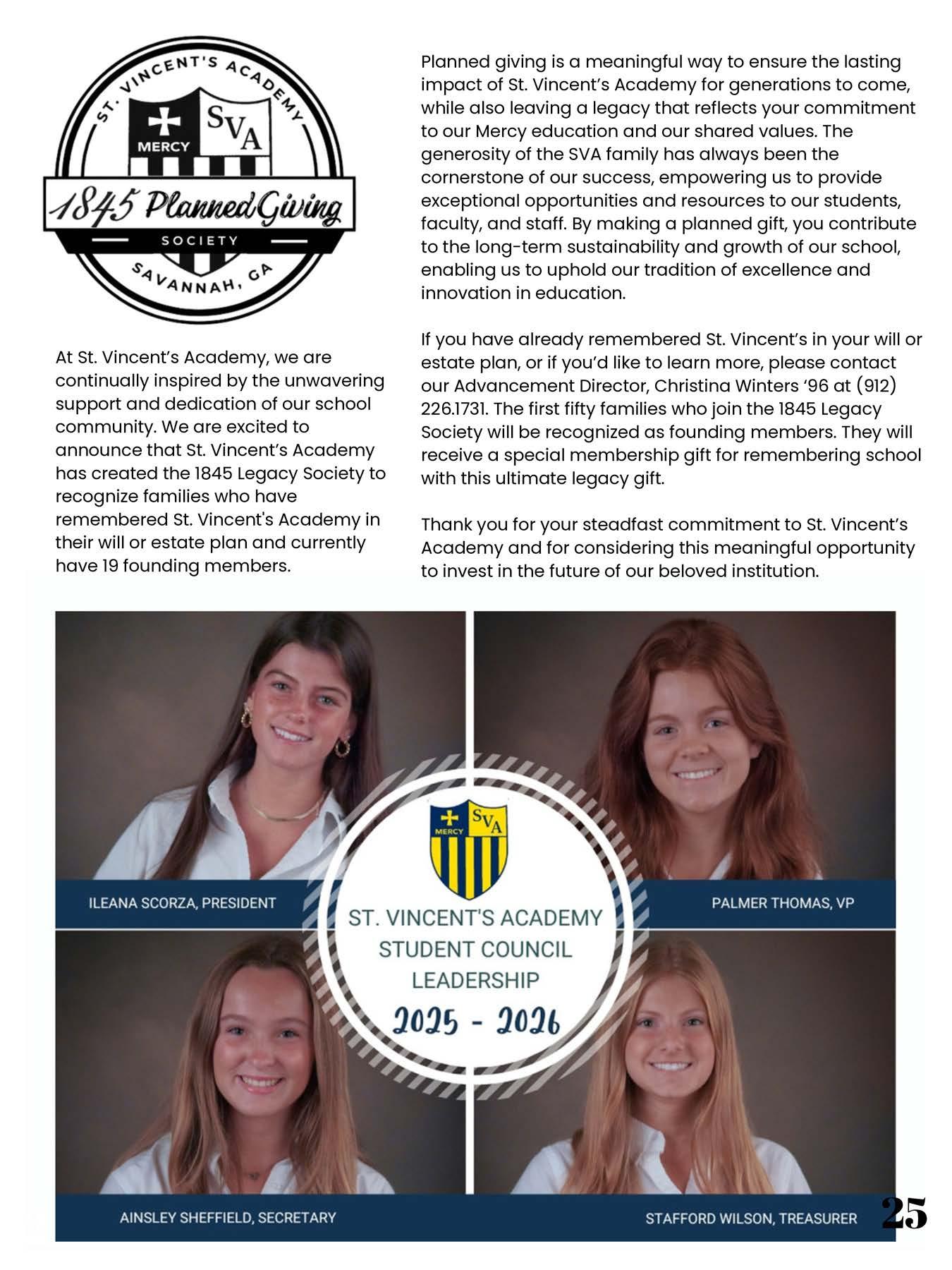 ST. VINCENT'S ACADEMY
MERCY
SVA
1845 Planned Giving
SOCIETY
SAVANNAH, GA

At St. Vincent's Academy, we are continually inspired by the unwavering support and dedication of our school community. We are excited to announce that St. Vincent's Academy has created the 1845 Legacy Society to recognize families who have remembered St. Vincent's Academy in their will or estate plan and currently have 19 founding members.

Planned giving is a meaningful way to ensure the lasting impact of St. Vincent's Academy for generations to come, while also leaving a legacy that reflects your commitment to our Mercy education and our shared values. The generosity of the SVA family has always been the cornerstone of our success, empowering us to provide exceptional opportunities and resources to our students, faculty, and staff. By making a planned gift, you contribute to the long-term sustainability and growth of our school, enabling us to uphold our tradition of excellence and innovation in education.

If you have already remembered St. Vincent's in your will or estate plan, or if you'd like to learn more, please contact our Advancement Director, Christina Winters '96 at (912) 226.1731. The first fifty families who join the 1845 Legacy Society will be recognized as founding members. They will receive a special membership gift for remembering school with this ultimate legacy gift.

Thank you for your steadfast commitment to St. Vincent's Academy and for considering this meaningful opportunity to invest in the future of our beloved institution.

ILEANA SCORZA, PRESIDENT

PALMER THOMAS, VP

MERCY
SVA

ST. VINCENT'S ACADEMY
STUDENT COUNCIL
LEADERSHIP
2025 - 2026

AINSLEY SHEFFIELD, SECRETARY

STAFFORD WILSON, TREASURER

25